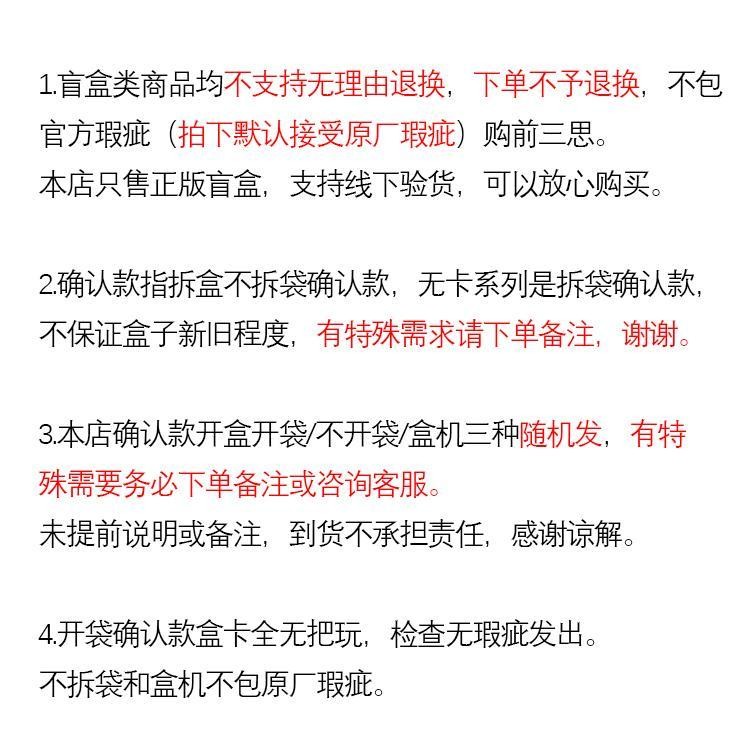 1.盲盒类商品均不支持无理由退换，下单不予退换，不包官方瑕疵（拍下默认接受原厂瑕疵）购前三思。
本店只售正版盲盒，支持线下验货，可以放心购买。

2.确认款指拆盒不拆袋确认款，无卡系列是拆袋确认款，不保证盒子新旧程度，有特殊需求请下单备注，谢谢。

3.本店确认款开盒开袋/不开袋/盒机三种随机发，有特殊需要务必下单备注或咨询客服。
未提前说明或备注，到货不承担责任，感谢谅解。

4.开袋确认款盒卡全无把玩，检查无瑕疵发出。
不拆袋和盒机不包原厂瑕疵。